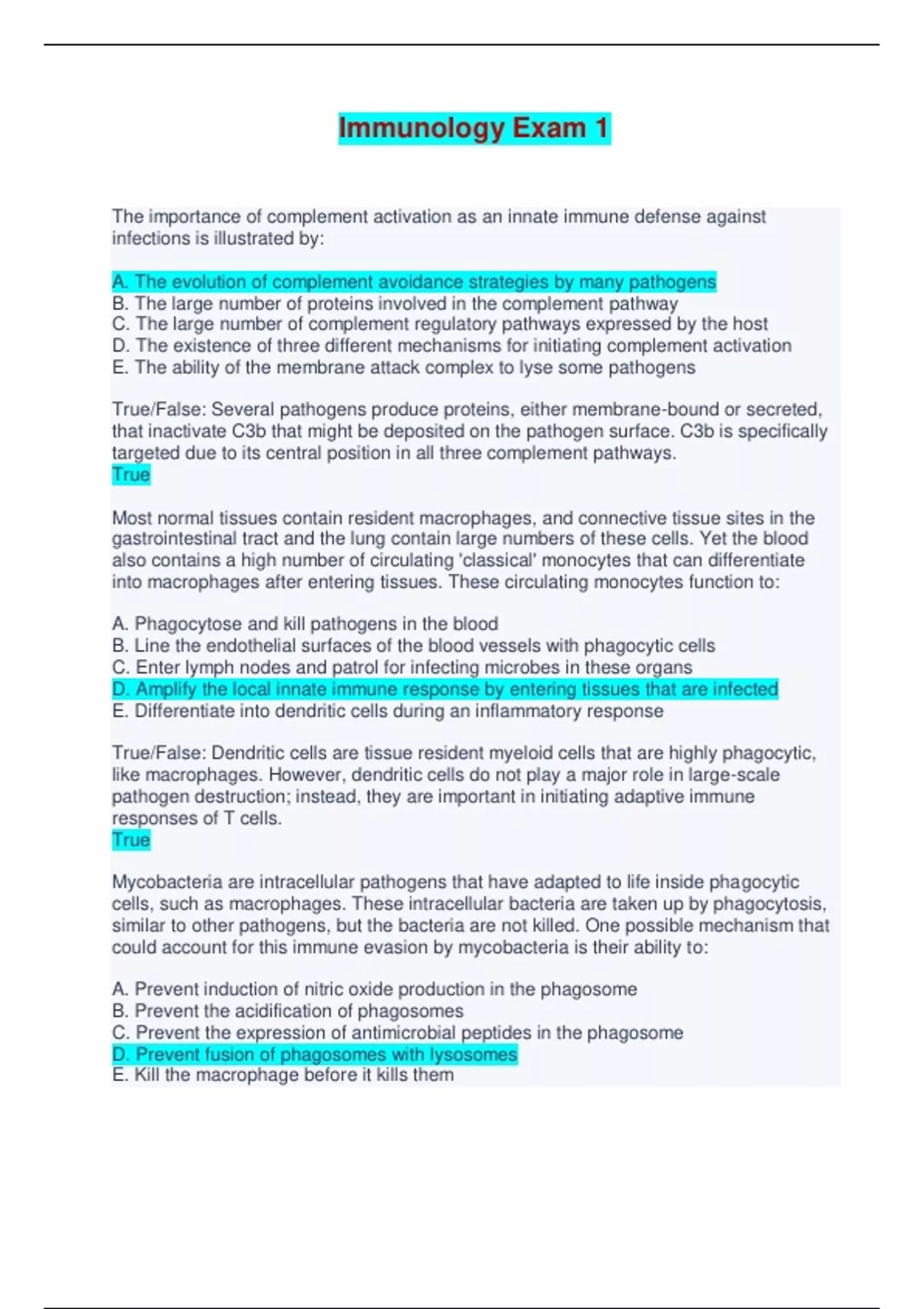 Immunology Exam 1

The importance of complement activation as an innate immune defense against infections is illustrated by:

A. The evolution of complement avoidance strategies by many pathogens
B. The large number of proteins involved in the complement pathway
C. The large number of complement regulatory pathways expressed by the host
D. The existence of three different mechanisms for initiating complement activation
E. The ability of the membrane attack complex to lyse some pathogens

True/False: Several pathogens produce proteins, either membrane-bound or secreted, that inactivate C3b that might be deposited on the pathogen surface. C3b is specifically targeted due to its central position in all three complement pathways.
True

Most normal tissues contain resident macrophages, and connective tissue sites in the gastrointestinal tract and the lung contain large numbers of these cells. Yet the blood also contains a high number of circulating 'classical' monocytes that can differentiate into macrophages after entering tissues. These circulating monocytes function to:

A. Phagocytose and kill pathogens in the blood
B. Line the endothelial surfaces of the blood vessels with phagocytic cells
C. Enter lymph nodes and patrol for infecting microbes in these organs
D. Amplify the local innate immune response by entering tissues that are infected
E. Differentiate into dendritic cells during an inflammatory response

True/False: Dendritic cells are tissue resident myeloid cells that are highly phagocytic, like macrophages. However, dendritic cells do not play a major role in large-scale pathogen destruction; instead, they are important in initiating adaptive immune responses of T cells.
True

Mycobacteria are intracellular pathogens that have adapted to life inside phagocytic cells, such as macrophages. These intracellular bacteria are taken up by phagocytosis, similar to other pathogens, but the bacteria are not killed. One possible mechanism that could account for this immune evasion by mycobacteria is their ability to:

A. Prevent induction of nitric oxide production in the phagosome
B. Prevent the acidification of phagosomes
C. Prevent the expression of antimicrobial peptides in the phagosome
D. Prevent fusion of phagosomes with lysosomes
E. Kill the macrophage before it kills them